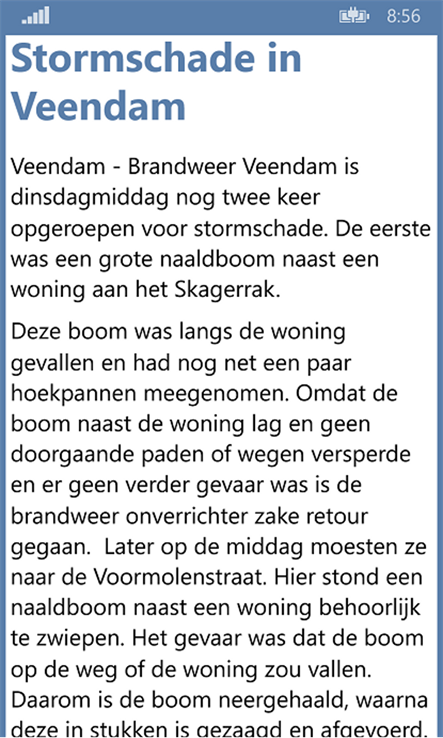 8:56

Stormschade in Veendam

Veendam - Brandweer Veendam is dinsdagmiddag nog twee keer opgeroepen voor stormschade. De eerste was een grote naaldboom naast een woning aan het Skagerrak.

Deze boom was langs de woning gevallen en had nog net een paar hoekpannen meegenomen. Omdat de boom naast de woning lag en geen doorgaande paden of wegen versperde en er geen verder gevaar was is de brandweer onverrichter zake retour gegaan. Later op de middag moesten ze naar de Voormolenstraat. Hier stond een naaldboom naast een woning behoorlijk te zwiepen. Het gevaar was dat de boom op de weg of de woning zou vallen. Daarom is de boom neergehaald, waarna deze in stukken is gezaagd en afgevoerd.